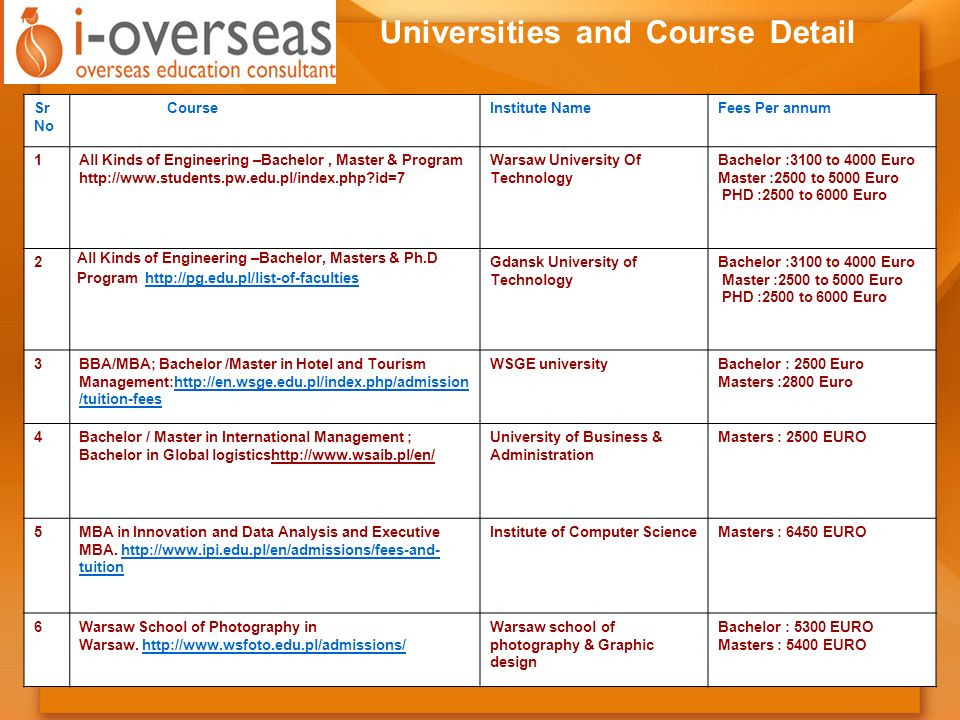 i-overseas
overseas education consultant

Universities and Course Detail

| Sr No | Course | Institute Name | Fees Per annum |
|---|---|---|---|
| 1 | All Kinds of Engineering –Bachelor , Master & Program http://www.students.pw.edu.pl/index.php?id=7 | Warsaw University Of Technology | Bachelor :3100 to 4000 Euro Master :2500 to 5000 Euro PHD :2500 to 6000 Euro |
| 2 | All Kinds of Engineering –Bachelor, Masters & Ph.D Program http://pg.edu.pl/list-of-faculties | Gdansk University of Technology | Bachelor :3100 to 4000 Euro Master :2500 to 5000 Euro PHD :2500 to 6000 Euro |
| 3 | BBA/MBA; Bachelor /Master in Hotel and Tourism Management:http://en.wsge.edu.pl/index.php/admission/tuition-fees | WSGE university | Bachelor : 2500 Euro Masters :2800 Euro |
| 4 | Bachelor / Master in International Management ; Bachelor in Global logisticshttp://www.wsaib.pl/en/ | University of Business & Administration | Masters : 2500 EURO |
| 5 | MBA in Innovation and Data Analysis and Executive MBA. http://www.ipi.edu.pl/en/admissions/fees-and-tuition | Institute of Computer Science | Masters : 6450 EURO |
| 6 | Warsaw School of Photography in Warsaw. http://www.wsfoto.edu.pl/admissions/ | Warsaw school of photography & Graphic design | Bachelor : 5300 EURO Masters : 5400 EURO |